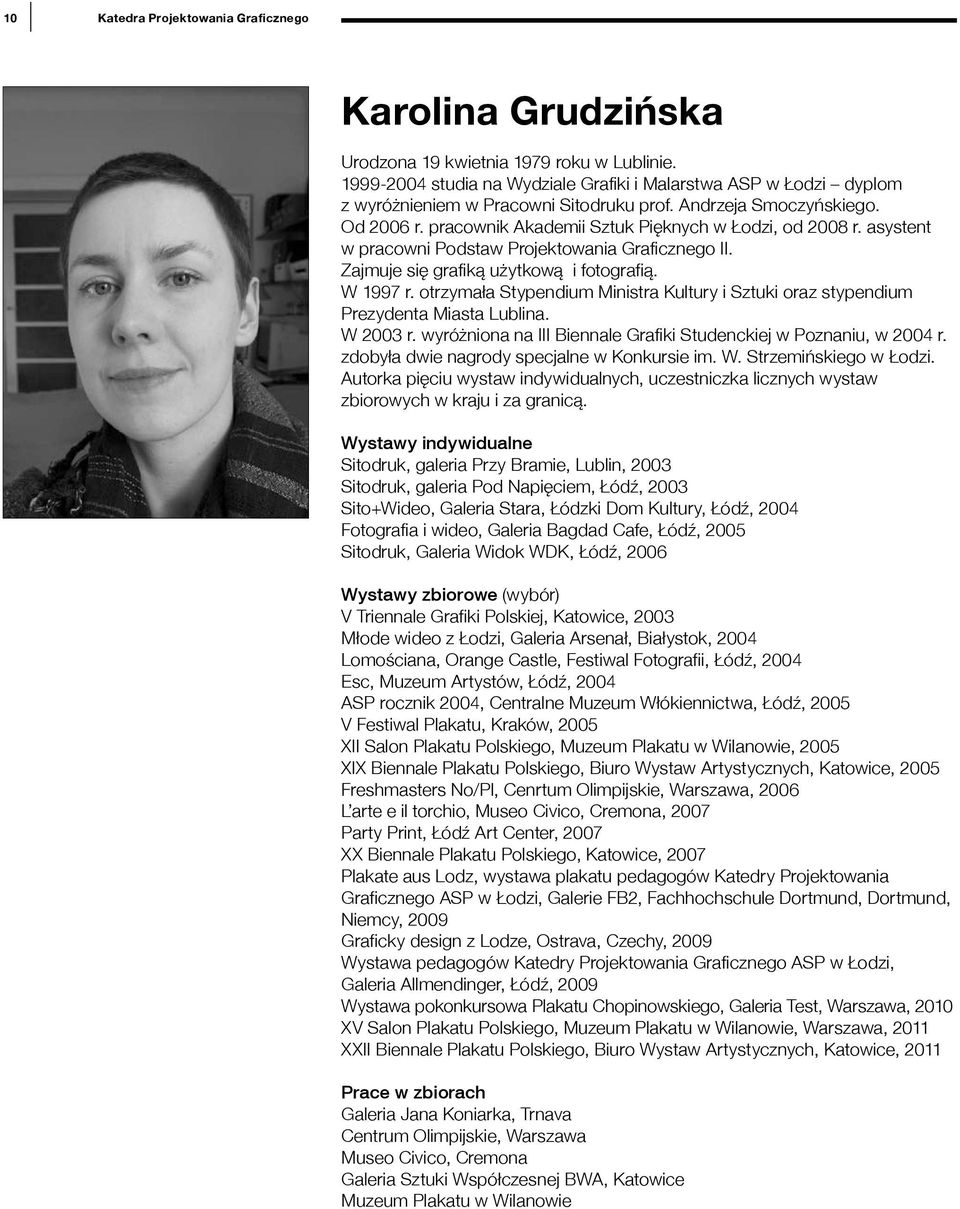 10 Katedra Projektowania Graficznego

Karolina Grudzińska

Urodzona 19 kwietnia 1979 roku w Lublinie.
1999-2004 studia na Wydziale Grafiki i Malarstwa ASP w Łodzi – dyplom z wyróżnieniem w Pracowni Sitodruku prof. Andrzeja Smoczyńskiego.
Od 2006 r. pracownik Akademii Sztuk Pięknych w Łodzi, od 2008 r. asystent w pracowni Podstaw Projektowania Graficznego II.
Zajmuje się grafiką użytkową i fotografią.
W 1997 r. otrzymała Stypendium Ministra Kultury i Sztuki oraz stypendium Prezydenta Miasta Lublina.
W 2003 r. wyróżniona na III Biennale Grafiki Studenckiej w Poznaniu, w 2004 r. zdobyła dwie nagrody specjalne w Konkursie im. W. Strzemińskiego w Łodzi.
Autorka pięciu wystaw indywidualnych, uczestniczka licznych wystaw zbiorowych w kraju i za granicą.

Wystawy indywidualne
Sitodruk, galeria Przy Bramie, Lublin, 2003
Sitodruk, galeria Pod Napięciem, Łódź, 2003
Sito+Wideo, Galeria Stara, Łódzki Dom Kultury, Łódź, 2004
Fotografia i wideo, Galeria Bagdad Cafe, Łódź, 2005
Sitodruk, Galeria Widok WDK, Łódź, 2006

Wystawy zbiorowe (wybór)
V Triennale Grafiki Polskiej, Katowice, 2003
Młode wideo z Łodzi, Galeria Arsenał, Białystok, 2004
Lomościana, Orange Castle, Festiwal Fotografii, Łódź, 2004
Esc, Muzeum Artystów, Łódź, 2004
ASP rocznik 2004, Centralne Muzeum Włókiennictwa, Łódź, 2005
V Festiwal Plakatu, Kraków, 2005
XII Salon Plakatu Polskiego, Muzeum Plakatu w Wilanowie, 2005
XIX Biennale Plakatu Polskiego, Biuro Wystaw Artystycznych, Katowice, 2005
Freshmasters No/Pl, Cenrtum Olimpijskie, Warszawa, 2006
L'arte e il torchio, Museo Civico, Cremona, 2007
Party Print, Łódź Art Center, 2007
XX Biennale Plakatu Polskiego, Katowice, 2007
Plakate aus Lodz, wystawa plakatu pedagogów Katedry Projektowania Graficznego ASP w Łodzi, Galerie FB2, Fachhochschule Dortmund, Dortmund, Niemcy, 2009
Graficky design z Lodze, Ostrava, Czechy, 2009
Wystawa pedagogów Katedry Projektowania Graficznego ASP w Łodzi, Galeria Allmendinger, Łódź, 2009
Wystawa pokonkursowa Plakatu Chopinowskiego, Galeria Test, Warszawa, 2010
XV Salon Plakatu Polskiego, Muzeum Plakatu w Wilanowie, Warszawa, 2011
XXII Biennale Plakatu Polskiego, Biuro Wystaw Artystycznych, Katowice, 2011

Prace w zbiorach
Galeria Jana Koniarka, Trnava
Centrum Olimpijskie, Warszawa
Museo Civico, Cremona
Galeria Sztuki Współczesnej BWA, Katowice
Muzeum Plakatu w Wilanowie